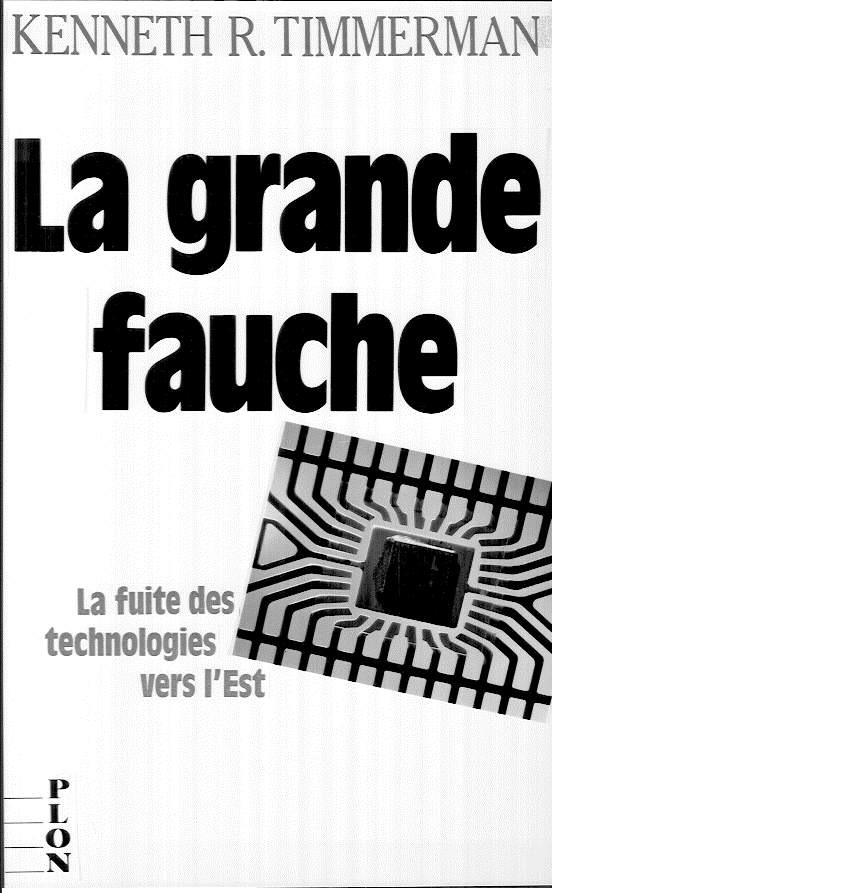 KENNETH R. TIMMERMAN

La grande fauche

La fuite des technologies vers l'Est

PLON